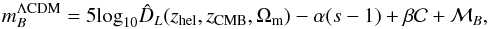 $m_B^{\Lambda\mathrm{CDM}} = 5\log_{10}\hat{D}_L(z_{\mathrm{hel}}, z_{\mathrm{CMB}}, \Omega_{\mathrm{m}}) - \alpha(s-1) + \beta C + \mathcal{M}_B,$